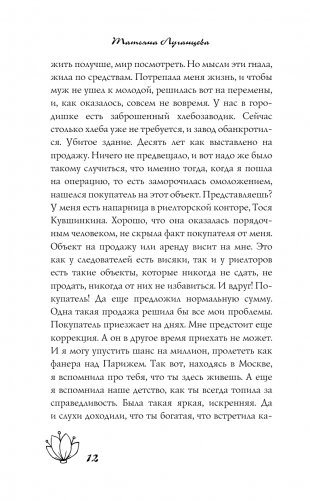 Татьяна Луганцева

жить получше, мир посмотреть. Но мысли эти гнала, жила по средствам. Потрепала меня жизнь, и чтобы муж не ушел к молодой, решилась вот на перемены, и, как оказалось, совсем не вовремя. У нас в городишке есть заброшенный хлебозаводик. Сейчас столько хлеба уже не требуется, и завод обанкротился. Убитое здание. Десять лет как выставлено на продажу. Ничего не предвещало, и вот надо же было такому случиться, что именно тогда, когда я пошла на операцию, то есть заморочилась омоложением, нашелся покупатель на этот объект. Представляешь? У меня есть напарница в риелторской конторе, Тося Кувшинкина. Хорошо, что она оказалась порядочным человеком, не скрыла факт покупателя от меня. Объект на продажу или аренду висит на мне. Это как у следователей есть висяки, так и у риелторов есть такие объекты, которые никогда не сдать, не продать, никогда от них не избавиться. И вдруг! Покупатель! Да еще предложил нормальную сумму. Одна такая продажа решила бы все мои проблемы. Покупатель приезжает на днях. Мне предстоит еще коррекция. А он в другое время приехать не может. И я могу упустить шанс на миллион, пролететь как фанера над Парижем. Так вот, находясь в Москве, я вспомнила про тебя, что ты здесь живешь. А еще я вспомнила наше детство, как ты всегда топила за справедливость. Была такая яркая, искренняя. Да и слухи доходили, что ты богатая, что встретила ка-

12